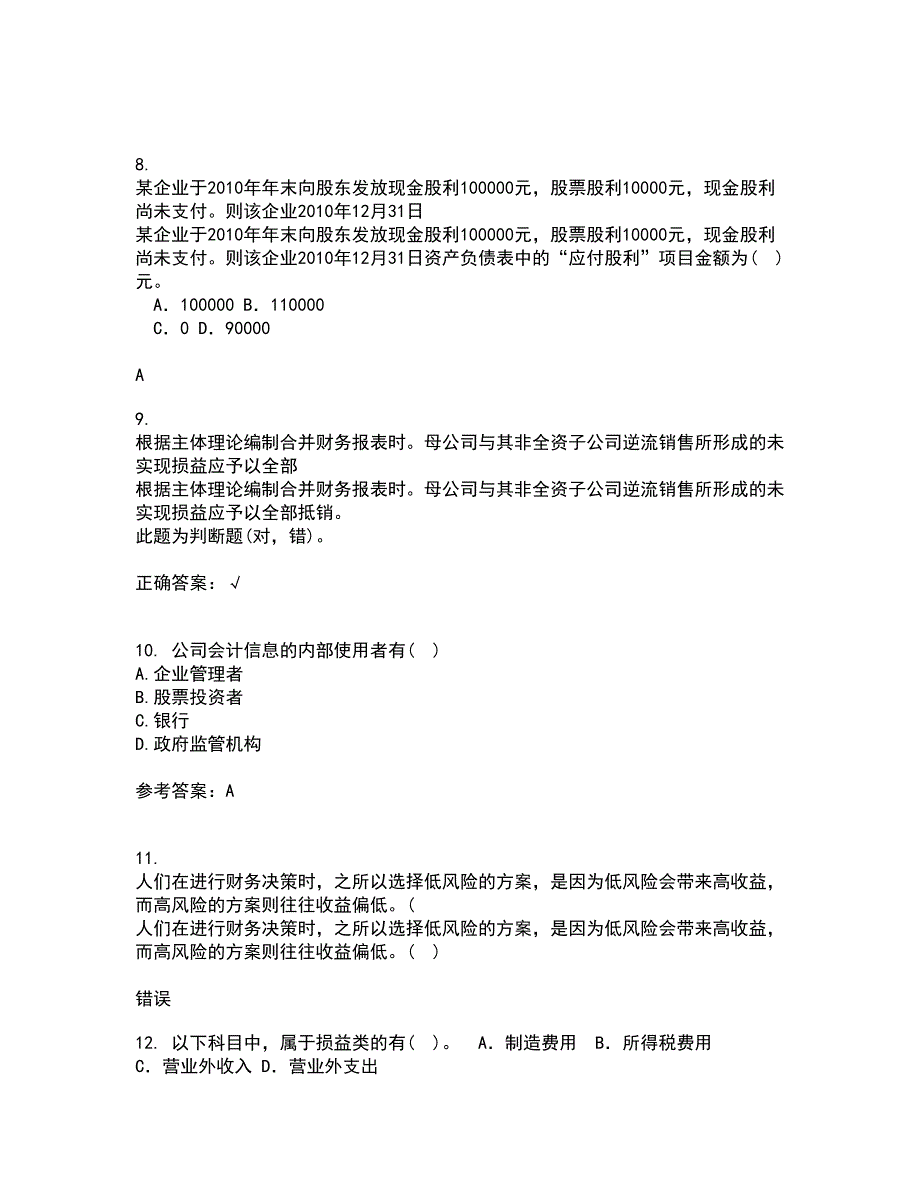 8.
某企业于2010年年末向股东发放现金股利100000元，股票股利10000元，现金股利尚未支付。则该企业2010年12月31日
某企业于2010年年末向股东发放现金股利100000元，股票股利10000元，现金股利尚未支付。则该企业2010年12月31日资产负债表中的“应付股利”项目金额为（ ）元。
A．100000 B．110000
C．0 D．90000

A

9.
根据主体理论编制合并财务报表时。母公司与其非全资子公司逆流销售所形成的未实现损益应予以全部
根据主体理论编制合并财务报表时。母公司与其非全资子公司逆流销售所形成的未实现损益应予以全部抵销。
此题为判断题(对，错)。

正确答案：√

10. 公司会计信息的内部使用者有（ ）
A.企业管理者
B.股票投资者
C.银行
D.政府监管机构

参考答案：A

11.
人们在进行财务决策时，之所以选择低风险的方案，是因为低风险会带来高收益，而高风险的方案则往往收益偏低。(
人们在进行财务决策时，之所以选择低风险的方案，是因为低风险会带来高收益，而高风险的方案则往往收益偏低。（ ）

错误

12. 以下科目中，属于损益类的有（ ）。 A．制造费用 B．所得税费用 C．营业外收入 D．营业外支出